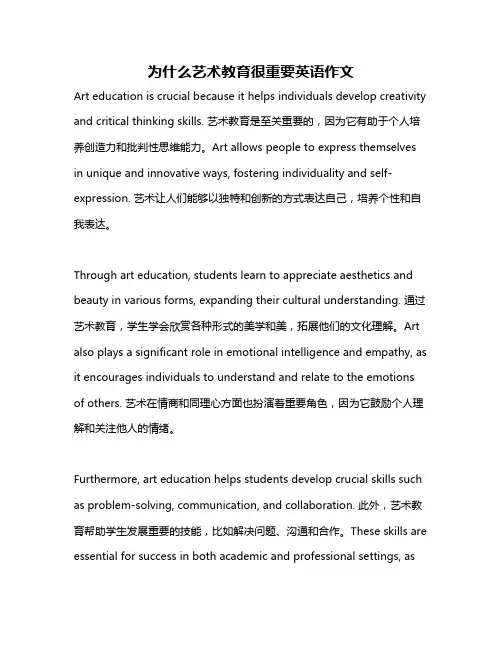 为什么艺术教育很重要英语作文

Art education is crucial because it helps individuals develop creativity and critical thinking skills. 艺术教育是至关重要的，因为它有助于个人培养创造力和批判性思维能力。Art allows people to express themselves in unique and innovative ways, fostering individuality and self-expression. 艺术让人们能够以独特和创新的方式表达自己，培养个性和自我表达。

Through art education, students learn to appreciate aesthetics and beauty in various forms, expanding their cultural understanding. 通过艺术教育，学生学会欣赏各种形式的美学和美，拓展他们的文化理解。Art also plays a significant role in emotional intelligence and empathy, as it encourages individuals to understand and relate to the emotions of others. 艺术在情商和同理心方面也扮演着重要角色，因为它鼓励个人理解和关注他人的情绪。

Furthermore, art education helps students develop crucial skills such as problem-solving, communication, and collaboration. 此外，艺术教育帮助学生发展重要的技能，比如解决问题、沟通和合作。These skills are essential for success in both academic and professional settings, as